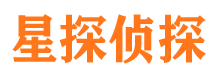 星探侦探